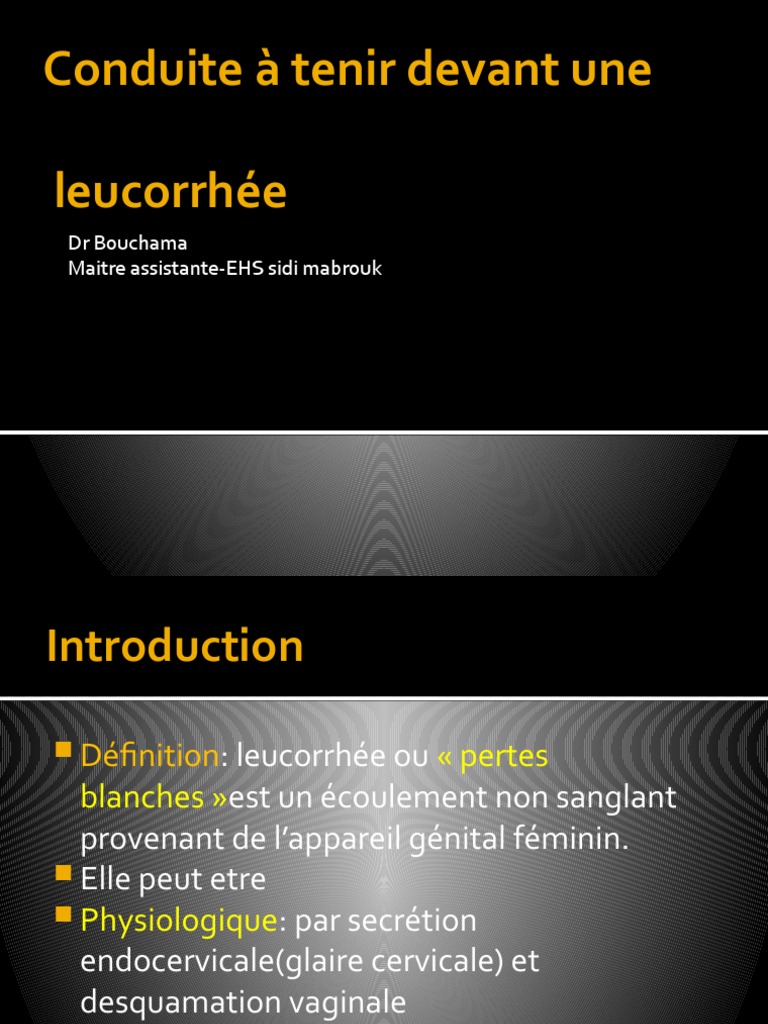 Conduite à tenir devant une

leucorrhée

Dr Bouchama
Maitre assistante-EHS sidi mabrouk

Introduction

Définition: leucorrhée ou « pertes blanches »est un écoulement non sanglant provenant de l'appareil génital féminin.

Elle peut etre

Physiologique: par secrétion endocervicale(glaire cervicale) et desquamation vaginale